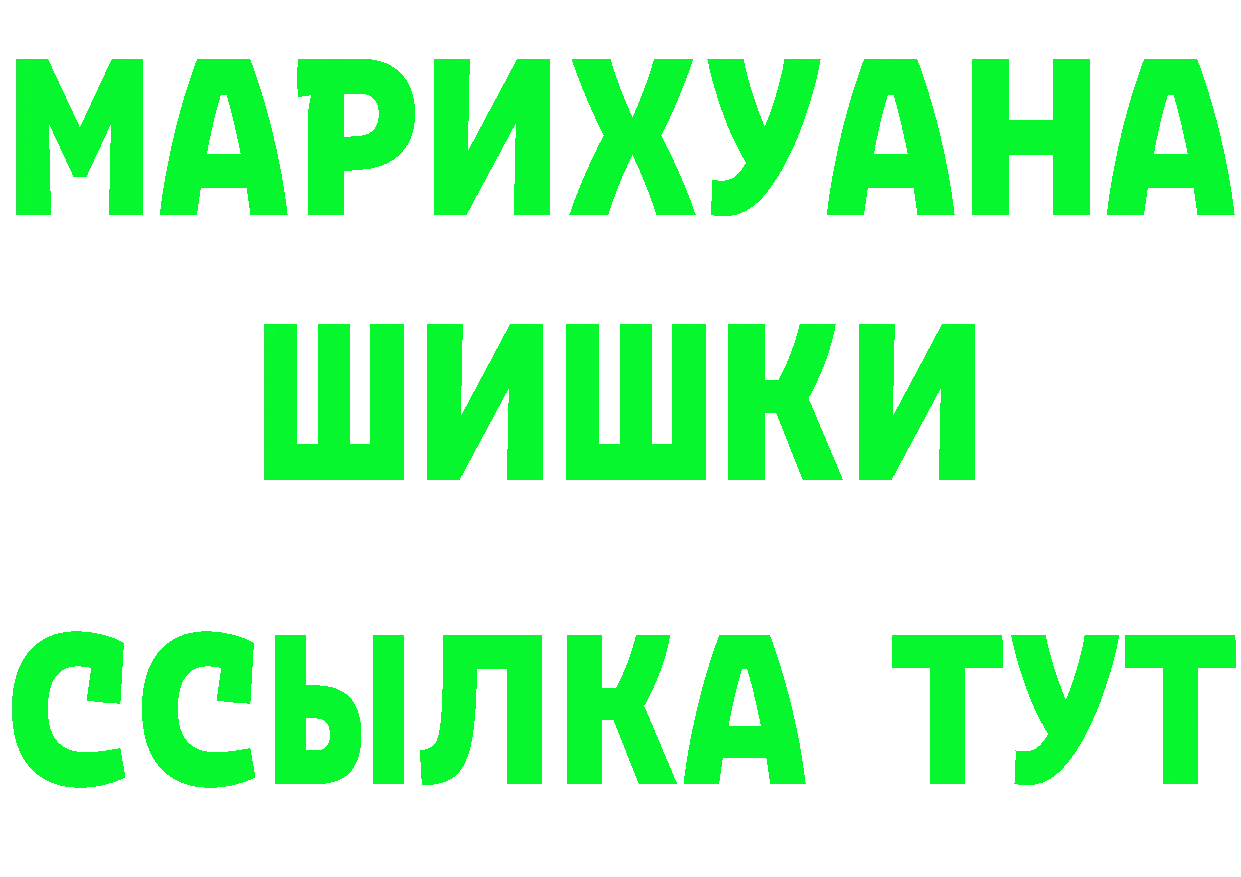 МАРИХУАНА
ШИШКИ
ССЫЛКА ТУТ